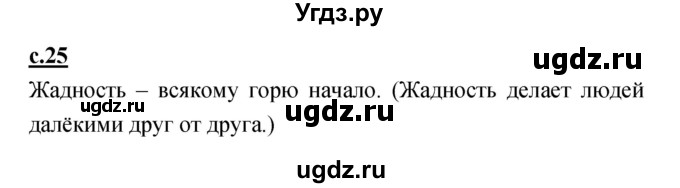 Угдз.ру

с.25

ugdz.ru

Жадность – всякому горю начало. (Жадность делает людей далёкими друг от друга.)

ugdz.ru

ugdz.ru

ugdz.ru